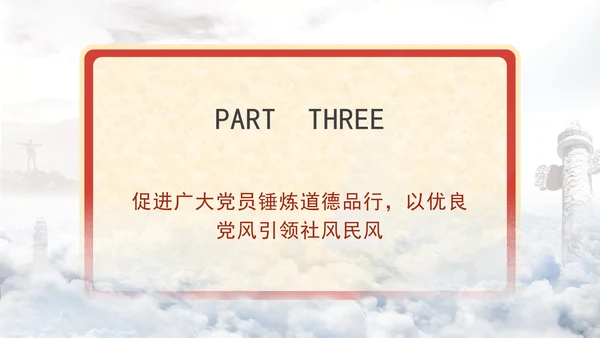 PART THREE

促进广大党员锤炼道德品行，以优良党风引领社风民风